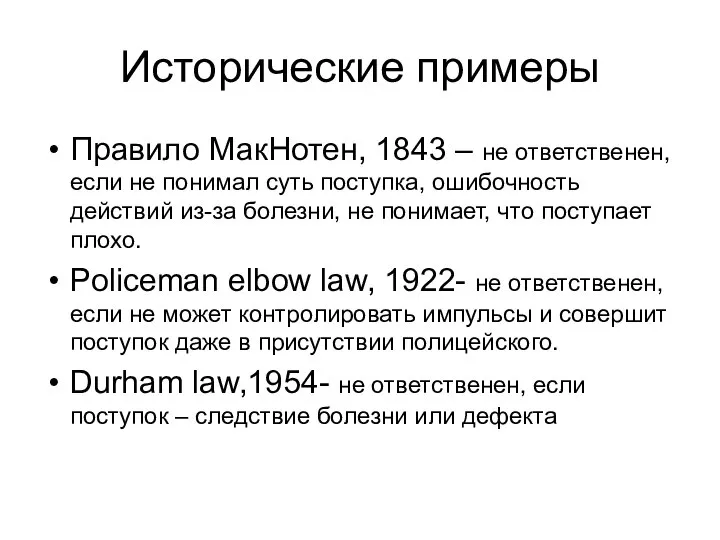 Исторические примеры

• Правило МакНотен, 1843 – не ответственен, если не понимал суть поступка, ошибочность действий из-за болезни, не понимает, что поступает плохо.

• Policeman elbow law, 1922- не ответственен, если не может контролировать импульсы и совершит поступок даже в присутствии полицейского.

• Durham law,1954- не ответственен, если поступок – следствие болезни или дефекта